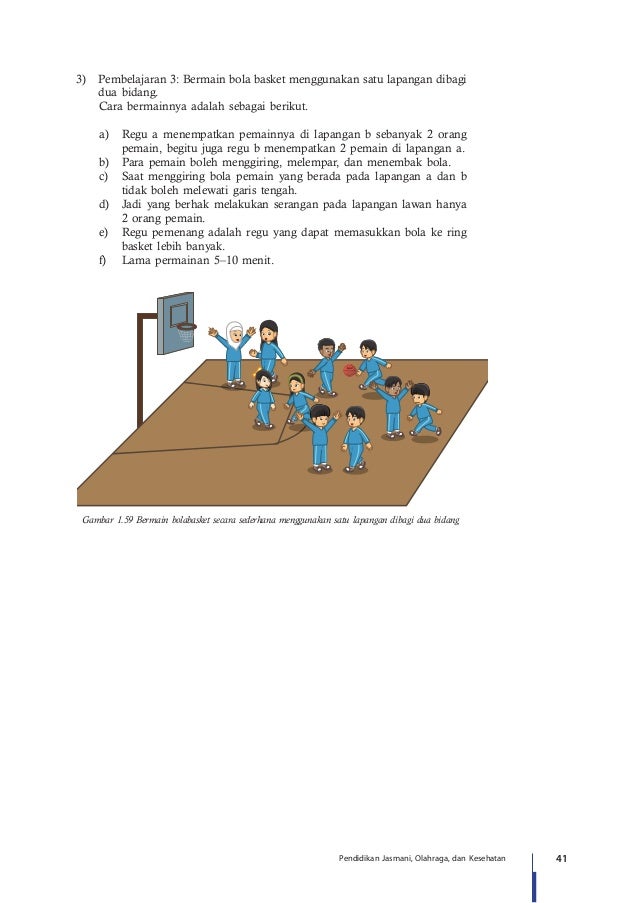 3) Pembelajaran 3: Bermain bola basket menggunakan satu lapangan dibagi dua bidang.
Cara bermainnya adalah sebagai berikut.

a) Regu a menempatkan pemainnya di lapangan b sebanyak 2 orang pemain, begitu juga regu b menempatkan 2 pemain di lapangan a.
b) Para pemain boleh menggiring, melempar, dan menembak bola.
c) Saat menggiring bola pemain yang berada pada lapangan a dan b tidak boleh melewati garis tengah.
d) Jadi yang berhak melakukan serangan pada lapangan lawan hanya 2 orang pemain.
e) Regu pemenang adalah regu yang dapat memasukkan bola ke ring basket lebih banyak.
f) Lama permainan 5–10 menit.

Gambar 1.59 Bermain bolabasket secara sederhana menggunakan satu lapangan dibagi dua bidang

Pendidikan Jasmani, Olahraga, dan Kesehatan 41